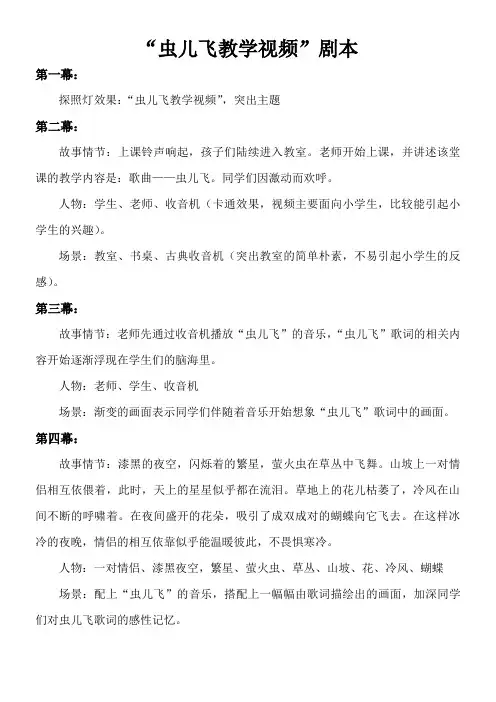 “虫儿飞教学视频”剧本

第一幕：

探照灯效果：“虫儿飞教学视频”，突出主题

第二幕：

故事情节：上课铃声响起，孩子们陆续进入教室。老师开始上课，并讲述该堂课的教学内容是：歌曲——虫儿飞。同学们因激动而欢呼。

人物：学生、老师、收音机（卡通效果，视频主要面向小学生，比较能引起小学生的兴趣）。

场景：教室、书桌、古典收音机（突出教室的简单朴素，不易引起小学生的反感）。

第三幕：

故事情节：老师先通过收音机播放“虫儿飞”的音乐，“虫儿飞”歌词的相关内容开始逐渐浮现在学生们的脑海里。

人物：老师、学生、收音机

场景：渐变的画面表示同学们伴随着音乐开始想象“虫儿飞”歌词中的画面。

第四幕：

故事情节：漆黑的夜空，闪烁着的繁星，萤火虫在草丛中飞舞。山坡上一对情侣相互依偎着，此时，天上的星星似乎都在流泪。草地上的花儿枯萎了，冷风在山间不断的呼啸着。在夜间盛开的花朵，吸引了成双成对的蝴蝶向它飞去。在这样冰冷的夜晚，情侣的相互依靠似乎能温暖彼此，不畏惧寒冷。

人物：一对情侣、漆黑夜空，繁星、萤火虫、草丛、山坡、花、冷风、蝴蝶

场景：配上“虫儿飞”的音乐，搭配上一幅幅由歌词描绘出的画面，加深同学们对虫儿飞歌词的感性记忆。